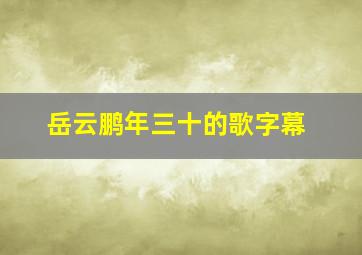 岳云鹏年三十的歌字幕